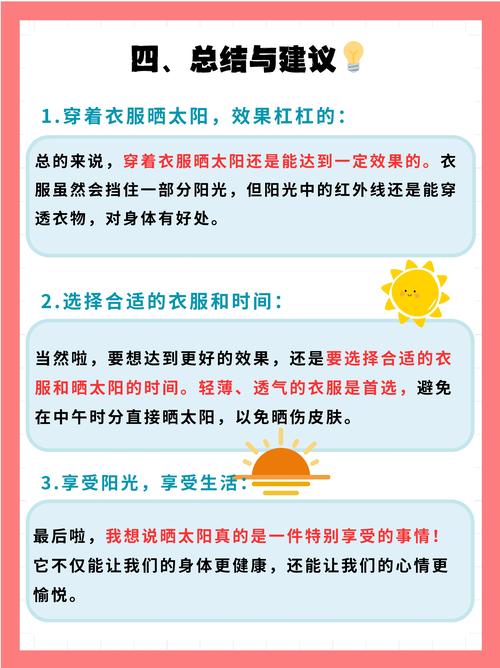 四、总结与建议

1.穿着衣服晒太阳，效果杠杠的：

总的来说，穿着衣服晒太阳还是能达到一定效果的。衣服虽然会挡住一部分阳光，但阳光中的红外线还是能穿透衣物，对身体有好处。

2.选择合适的衣服和时间：

当然啦，要想达到更好的效果，还是要选择合适的衣服和晒太阳的时间。轻薄、透气的衣服是首选，避免在中午时分直接晒太阳，以免晒伤皮肤。

3.享受阳光，享受生活：

最后啦，我想说晒太阳真的是一件特别享受的事情！它不仅能让我们的身体更健康，还能让我们的心情更愉悦。